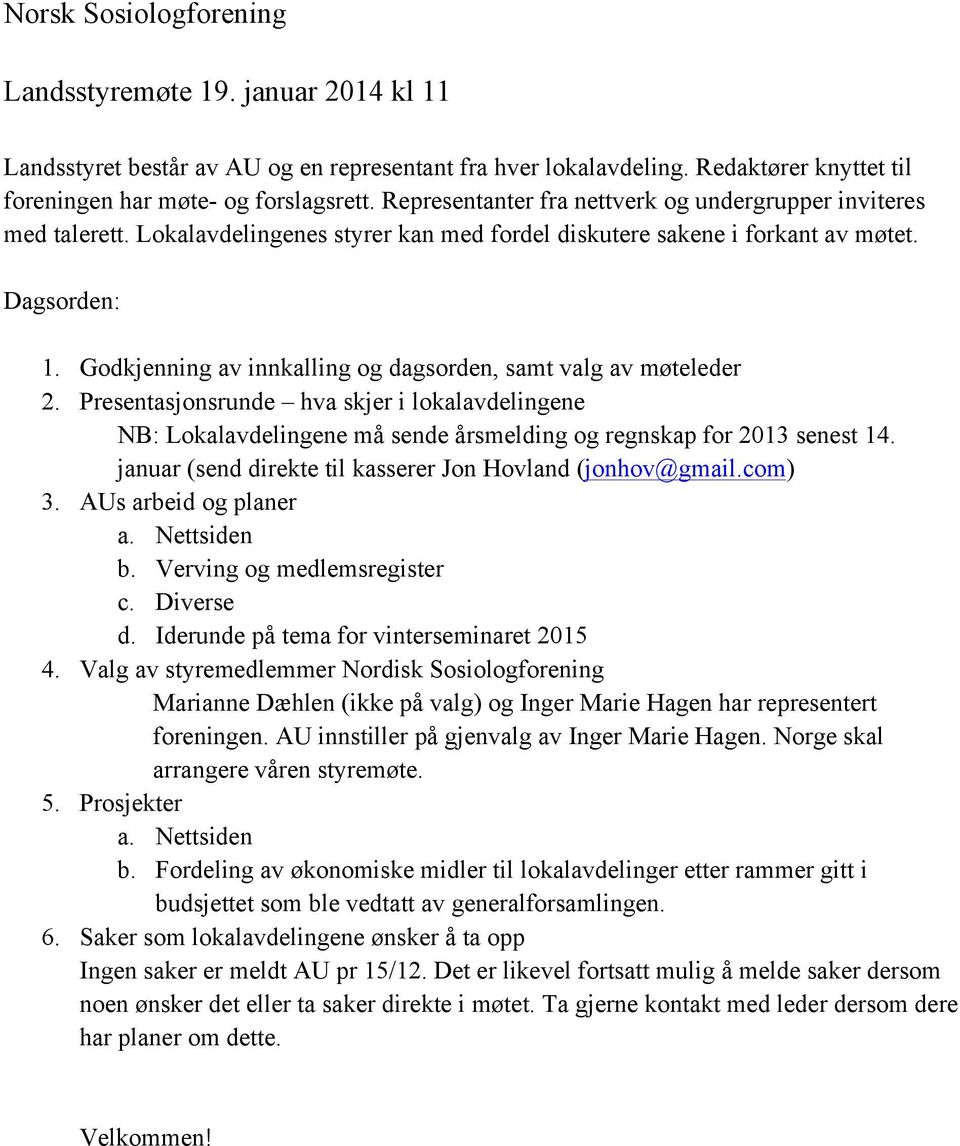 Norsk Sosiologforening

Landsstyremøte 19. januar 2014 kl 11

Landsstyret består av AU og en representant fra hver lokalavdeling. Redaktører knyttet til foreningen har møte- og forslagsrett. Representanter fra nettverk og undergrupper inviteres med talerett. Lokalavdelingenes styrer kan med fordel diskutere sakene i forkant av møtet.

Dagsorden:

1. Godkjenning av innkalling og dagsorden, samt valg av møteleder
2. Presentasjonsrunde – hva skjer i lokalavdelingene
NB: Lokalavdelingene må sende årsmelding og regnskap for 2013 senest 14. januar (send direkte til kasserer Jon Hovland (jonhov@gmail.com)
3. AUs arbeid og planer
a. Nettsiden
b. Verving og medlemsregister
c. Diverse
d. Iderunde på tema for vinterseminaret 2015
4. Valg av styremedlemmer Nordisk Sosiologforening
Marianne Dæhlen (ikke på valg) og Inger Marie Hagen har representert foreningen. AU innstiller på gjenvalg av Inger Marie Hagen. Norge skal arrangere våren styremøte.
5. Prosjekter
a. Nettsiden
b. Fordeling av økonomiske midler til lokalavdelinger etter rammer gitt i budsjettet som ble vedtatt av generalforsamlingen.
6. Saker som lokalavdelingene ønsker å ta opp
Ingen saker er meldt AU pr 15/12. Det er likevel fortsatt mulig å melde saker dersom noen ønsker det eller ta saker direkte i møtet. Ta gjerne kontakt med leder dersom dere har planer om dette.

Velkommen!